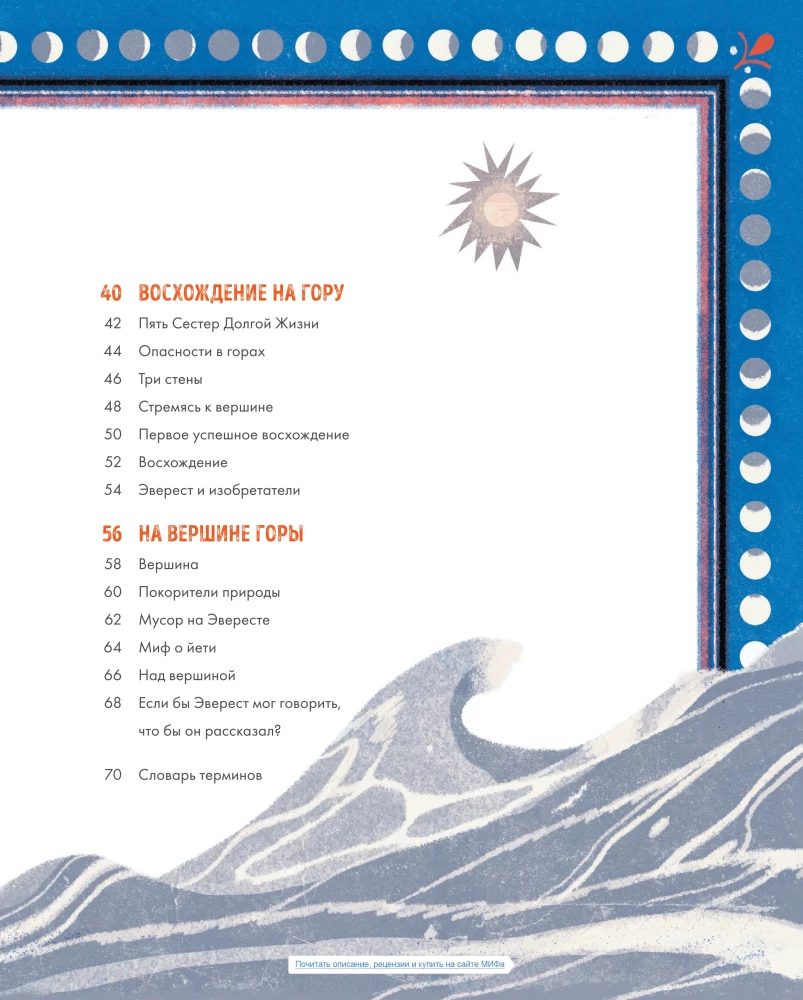 40 ВОСХОЖДЕНИЕ НА ГОРУ

42 Пять Сестер Долгой Жизни

44 Опасности в горах

46 Три стены

48 Стремясь к вершине

50 Первое успешное восхождение

52 Восхождение

54 Эверест и изобретатели

56 НА ВЕРШИНЕ ГОРЫ

58 Вершина

60 Покорители природы

62 Мусор на Эвересте

64 Миф о йети

66 Над вершиной

68 Если бы Эверест мог говорить, что бы он рассказал?

70 Словарь терминов

Почитать описание, рецензии и купить на сайте МИФа